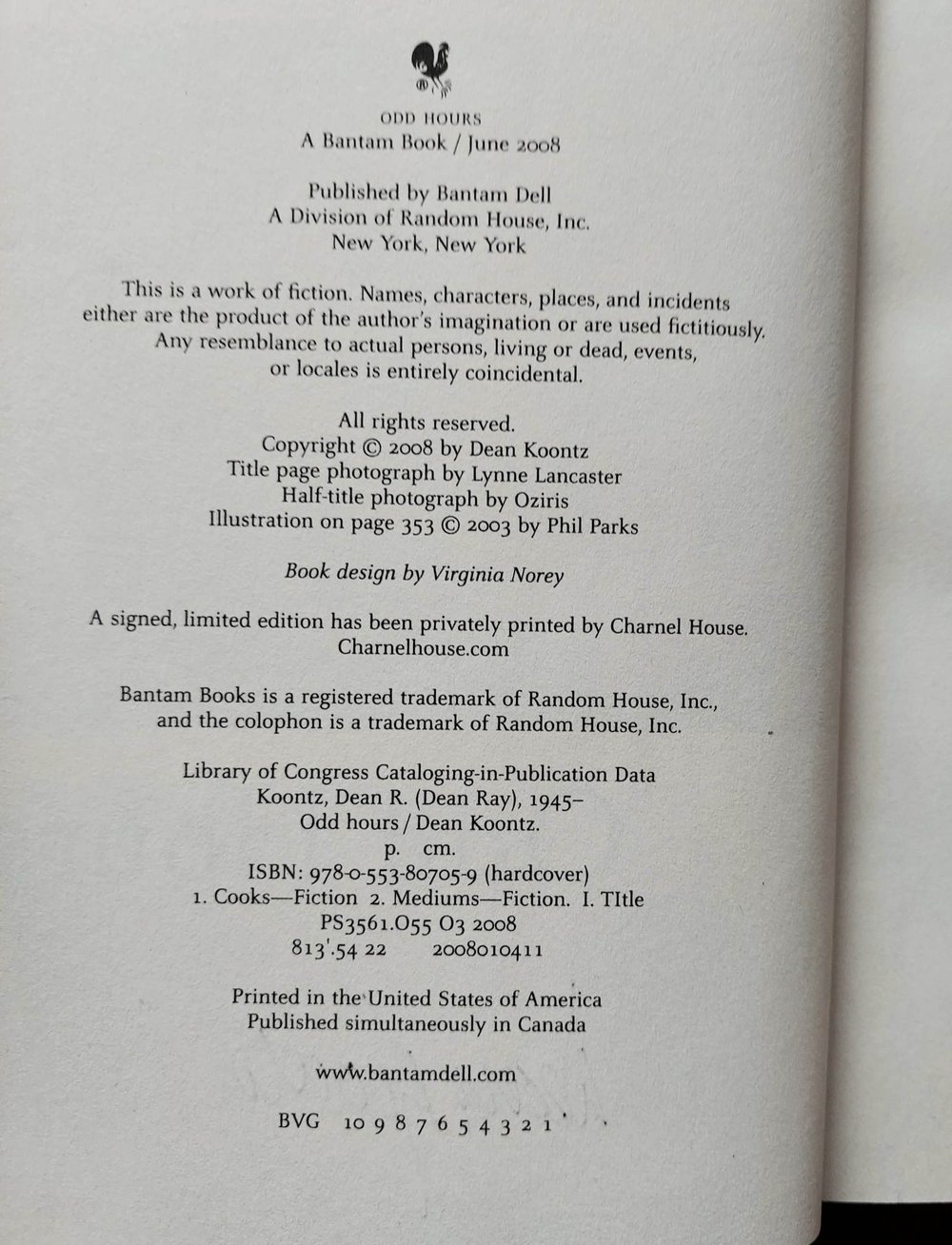 ODD HOURS
A Bantam Book / June 2008

Published by Bantam Dell
A Division of Random House, Inc.
New York, New York

This is a work of fiction. Names, characters, places, and incidents either are the product of the author's imagination or are used fictitiously. Any resemblance to actual persons, living or dead, events, or locales is entirely coincidental.

All rights reserved.
Copyright © 2008 by Dean Koontz
Title page photograph by Lynne Lancaster
Half-title photograph by Oziris
Illustration on page 353 © 2003 by Phil Parks

Book design by Virginia Norey

A signed, limited edition has been privately printed by Charnel House.
Charnelhouse.com

Bantam Books is a registered trademark of Random House, Inc., and the colophon is a trademark of Random House, Inc.

Library of Congress Cataloging-in-Publication Data
Koontz, Dean R. (Dean Ray), 1945–
Odd hours / Dean Koontz.
p. cm.
ISBN: 978-0-553-80705-9 (hardcover)
1. Cooks—Fiction 2. Mediums—Fiction. I. TItle
PS3561.O55 O3 2008
813'.54 22 2008010411

Printed in the United States of America
Published simultaneously in Canada

www.bantamdell.com

BVG 10 9 8 7 6 5 4 3 2 1